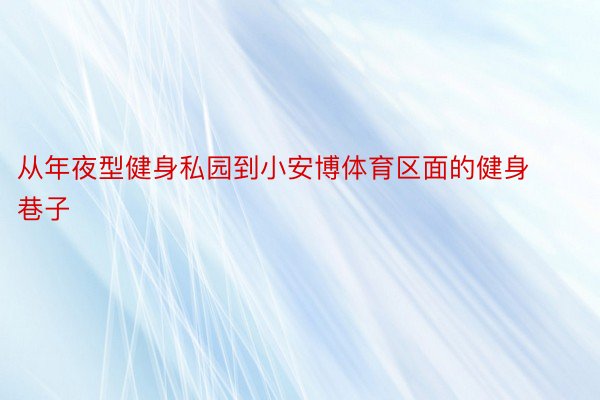 从年夜型健身私园到小安博体育区面的健身巷子